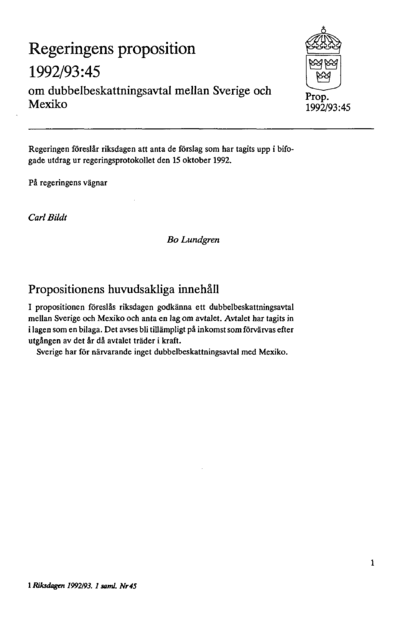 Regeringens proposition
1992/93:45
om dubbelbeskattningsavtal mellan Sverige och Mexiko

Prop.
1992/93:45

Regeringen föreslår riksdagen att anta de förslag som har tagits upp i bifogade utdrag ur regeringsprotokollet den 15 oktober 1992.

På regeringens vägnar

Carl Bildt

Bo Lundgren

Propositionens huvudsakliga innehåll

I propositionen föreslås riksdagen godkänna ett dubbelbeskattningsavtal mellan Sverige och Mexiko och anta en lag om avtalet. Avtalet har tagits in i lagen som en bilaga. Det avses bli tillämpligt på inkomst som förvärvas efter utgången av det år då avtalet träder i kraft.
Sverige har för närvarande inget dubbelbeskattningsavtal med Mexiko.

1

1 Riksdagen 1992/93. 1 saml. Nr 45